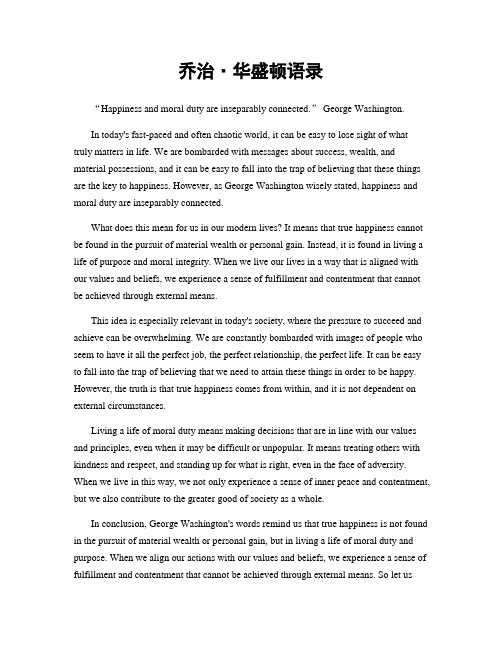 乔治·华盛顿语录

“Happiness and moral duty are inseparably connected.” George Washington.

In today's fast-paced and often chaotic world, it can be easy to lose sight of what truly matters in life. We are bombarded with messages about success, wealth, and material possessions, and it can be easy to fall into the trap of believing that these things are the key to happiness. However, as George Washington wisely stated, happiness and moral duty are inseparably connected.

What does this mean for us in our modern lives? It means that true happiness cannot be found in the pursuit of material wealth or personal gain. Instead, it is found in living a life of purpose and moral integrity. When we live our lives in a way that is aligned with our values and beliefs, we experience a sense of fulfillment and contentment that cannot be achieved through external means.

This idea is especially relevant in today's society, where the pressure to succeed and achieve can be overwhelming. We are constantly bombarded with images of people who seem to have it all the perfect job, the perfect relationship, the perfect life. It can be easy to fall into the trap of believing that we need to attain these things in order to be happy. However, the truth is that true happiness comes from within, and it is not dependent on external circumstances.

Living a life of moral duty means making decisions that are in line with our values and principles, even when it may be difficult or unpopular. It means treating others with kindness and respect, and standing up for what is right, even in the face of adversity. When we live in this way, we not only experience a sense of inner peace and contentment, but we also contribute to the greater good of society as a whole.

In conclusion, George Washington's words remind us that true happiness is not found in the pursuit of material wealth or personal gain, but in living a life of moral duty and purpose. When we align our actions with our values and beliefs, we experience a sense of fulfillment and contentment that cannot be achieved through external means. So let us